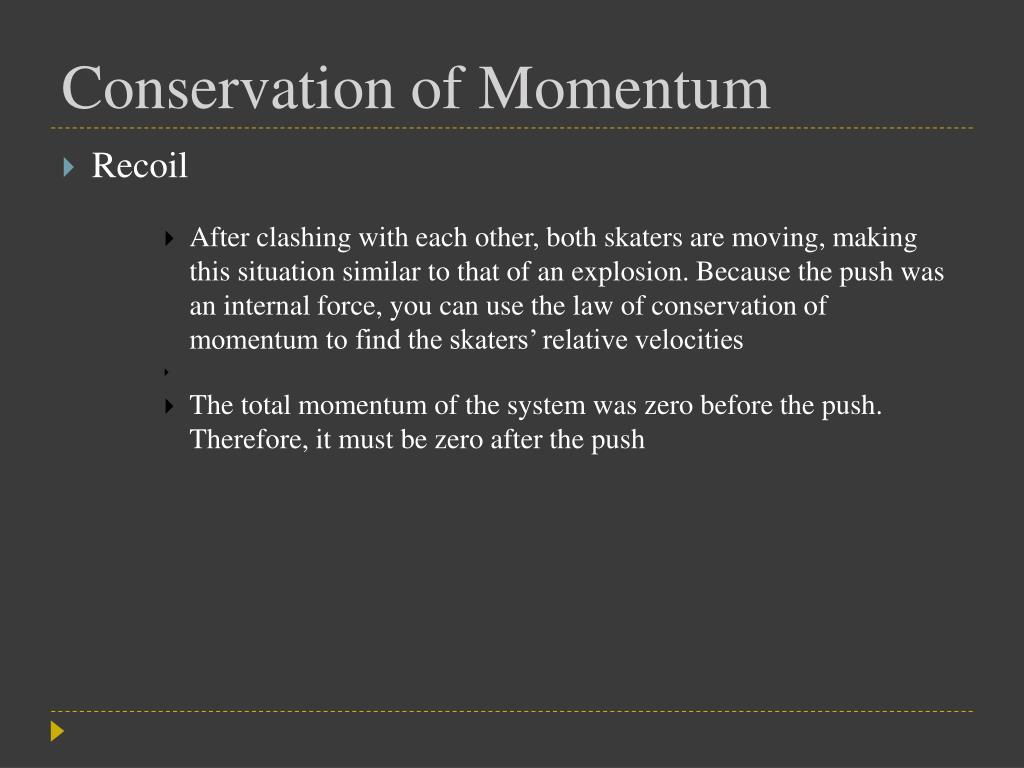 Conservation of Momentum

Recoil

After clashing with each other, both skaters are moving, making this situation similar to that of an explosion. Because the push was an internal force, you can use the law of conservation of momentum to find the skaters’ relative velocities

The total momentum of the system was zero before the push. Therefore, it must be zero after the push